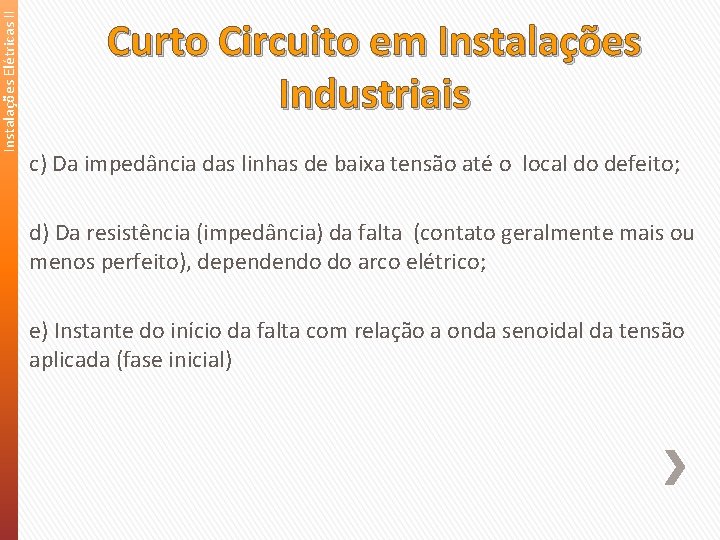 Instalações Elétricas II

Curto Circuito em Instalações Industriais

c) Da impedância das linhas de baixa tensão até o local do defeito;

d) Da resistência (impedância) da falta (contato geralmente mais ou menos perfeito), dependendo do arco elétrico;

e) Instante do início da falta com relação a onda senoidal da tensão aplicada (fase inicial)